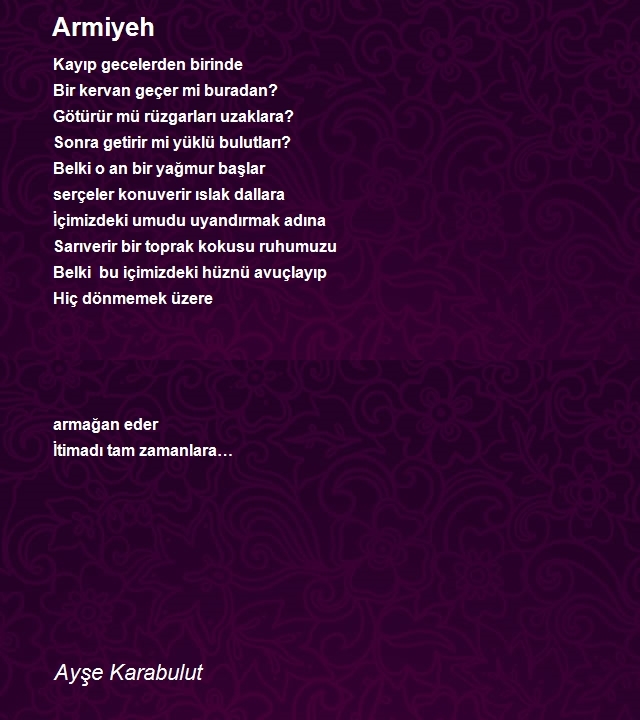 Armiyeh

Kayıp gecelerden birinde
Bir kervan geçer mi buradan?
Götürür mü rüzgarları uzaklara?
Sonra getirir mi yüklü bulutları?
Belki o an bir yağmur başlar
serçeler konuverir ıslak dallara
İçimizdeki umudu uyandırmak adına
Sarıverir bir toprak kokusu ruhumuzu
Belki  bu içimizdeki hüznü avuçlayıp
Hiç dönmemek üzere

armağan eder
İtimadı tam zamanlara…

Ayşe Karabulut